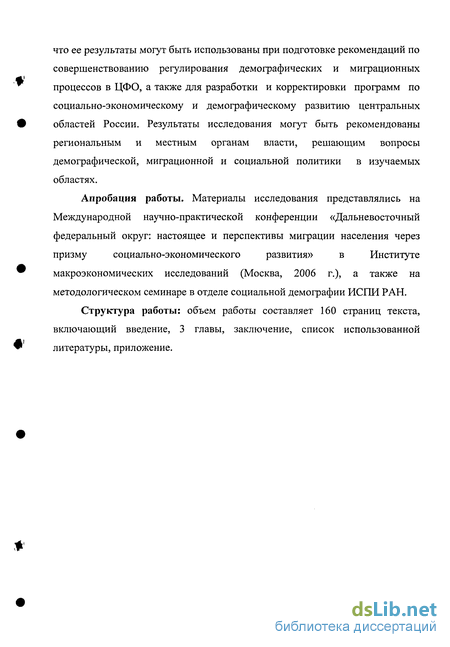 что ее результаты могут быть использованы при подготовке рекомендаций по совершенствованию регулирования демографических и миграционных процессов в ЦФО, а также для разработки и корректировки программ по социально-экономическому и демографическому развитию центральных областей России. Результаты исследования могут быть рекомендованы региональным и местным органам власти, решающим вопросы демографической, миграционной и социальной политики в изучаемых областях.

Апробация работы. Материалы исследования представлялись на Международной научно-практической конференции «Дальневосточный федеральный округ: настоящее и перспективы миграции населения через призму социально-экономического развития» в Институте макроэкономических исследований (Москва, 2006 г.), а также на методологическом семинаре в отделе социальной демографии ИСПИ РАН.

Структура работы: объем работы составляет 160 страниц текста, включающий введение, 3 главы, заключение, список использованной литературы, приложение.

dsLib.net
библиотека диссертаций